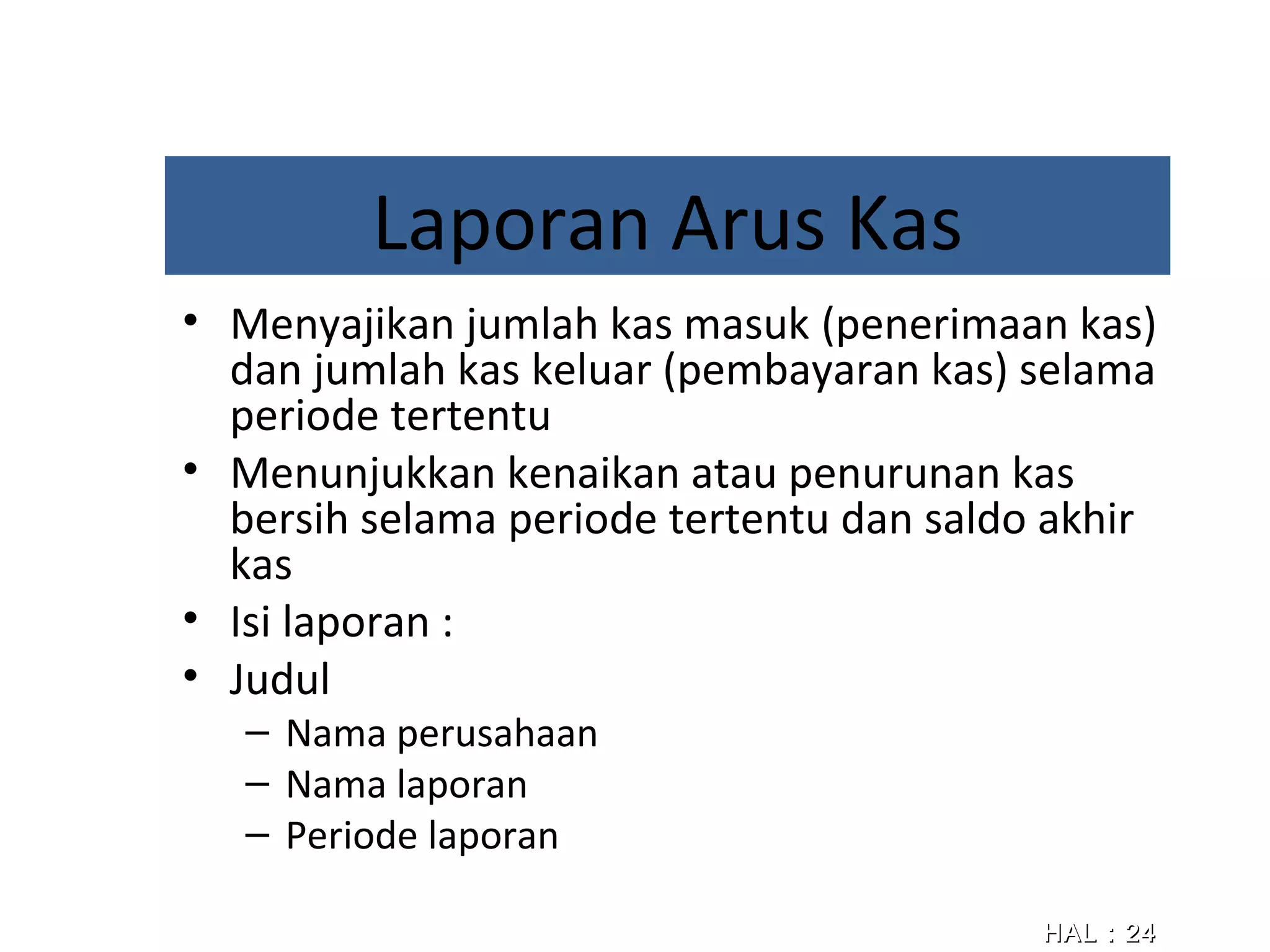 Laporan Arus Kas

• Menyajikan jumlah kas masuk (penerimaan kas) dan jumlah kas keluar (pembayaran kas) selama periode tertentu
• Menunjukkan kenaikan atau penurunan kas bersih selama periode tertentu dan saldo akhir kas
• Isi laporan :
• Judul
– Nama perusahaan
– Nama laporan
– Periode laporan

HAL : 24